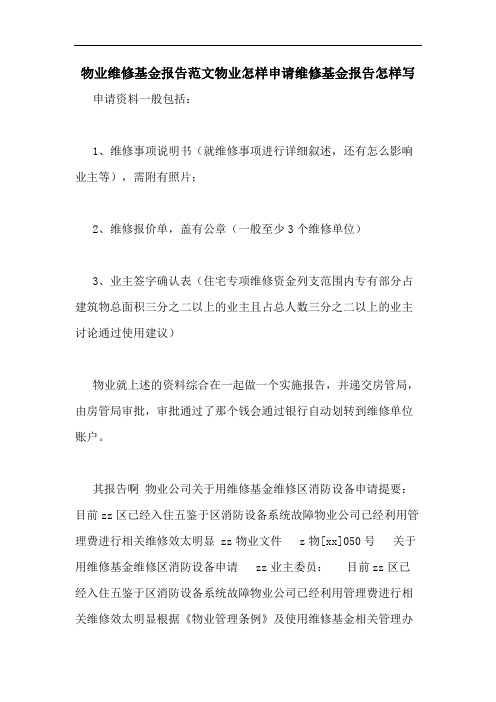 物业维修基金报告范文物业怎样申请维修基金报告怎样写

申请资料一般包括：

1、维修事项说明书（就维修事项进行详细叙述，还有怎么影响业主等），需附有照片；

2、维修报价单，盖有公章（一般至少3个维修单位）

3、业主签字确认表（住宅专项维修资金列支范围内专有部分占建筑物总面积三分之二以上的业主且占总人数三分之二以上的业主讨论通过使用建议）

物业就上述的资料综合在一起做一个实施报告，并递交房管局，由房管局审批，审批通过了那个钱会通过银行自动划转到维修单位账户。

其报告啊 物业公司关于用维修基金维修区消防设备申请提要：目前zz区已经入住五鉴于区消防设备系统故障物业公司已经利用管理费进行相关维修效太明显 zz物业文件　z物[xx]050号　关于用维修基金维修区消防设备申请　zz业主委员：　目前zz区已经入住五鉴于区消防设备系统故障物业公司已经利用管理费进行相关维修效太明显根据《物业管理条例》及使用维修基金相关管理办